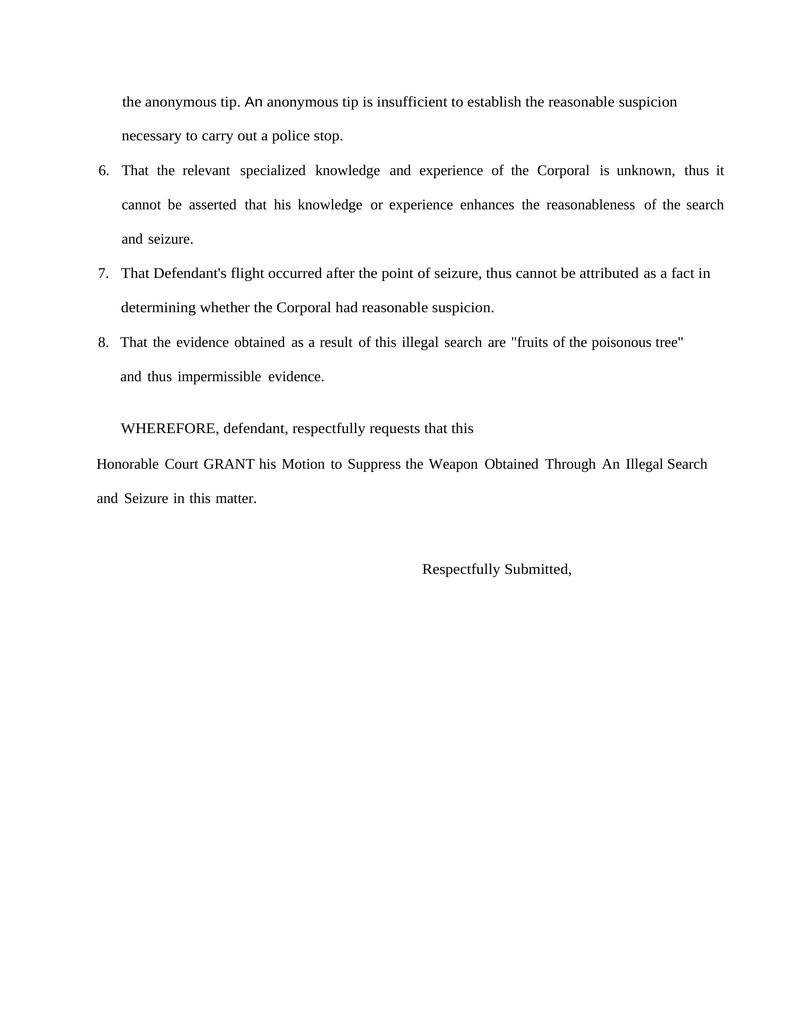 the anonymous tip. An anonymous tip is insufficient to establish the reasonable suspicion necessary to carry out a police stop.

6. That the relevant specialized knowledge and experience of the Corporal is unknown, thus it cannot be asserted that his knowledge or experience enhances the reasonableness of the search and seizure.

7. That Defendant's flight occurred after the point of seizure, thus cannot be attributed as a fact in determining whether the Corporal had reasonable suspicion.

8. That the evidence obtained as a result of this illegal search are "fruits of the poisonous tree" and thus impermissible evidence.

WHEREFORE, defendant, respectfully requests that this Honorable Court GRANT his Motion to Suppress the Weapon Obtained Through An Illegal Search and Seizure in this matter.

Respectfully Submitted,